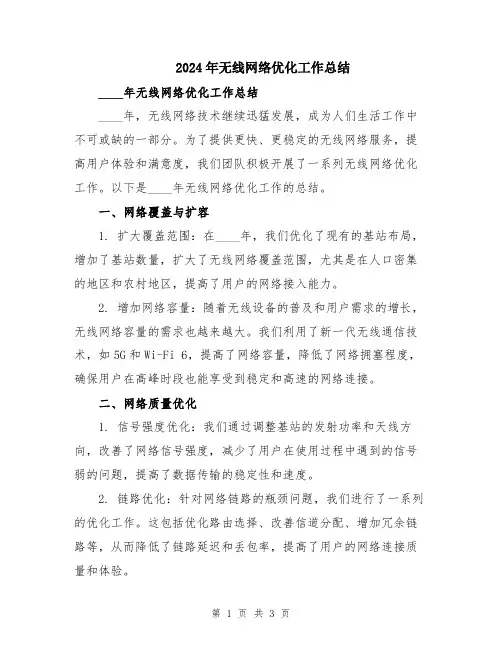 2024年无线网络优化工作总结

____年无线网络优化工作总结

____年，无线网络技术继续迅猛发展，成为人们生活工作中不可或缺的一部分。为了提供更快、更稳定的无线网络服务，提高用户体验和满意度，我们团队积极开展了一系列无线网络优化工作。以下是____年无线网络优化工作的总结。

一、网络覆盖与扩容

1. 扩大覆盖范围：在____年，我们优化了现有的基站布局，增加了基站数量，扩大了无线网络覆盖范围，尤其是在人口密集的地区和农村地区，提高了用户的网络接入能力。

2. 增加网络容量：随着无线设备的普及和用户需求的增长，无线网络容量的需求也越来越大。我们利用了新一代无线通信技术，如5G和Wi-Fi 6，提高了网络容量，降低了网络拥塞程度，确保用户在高峰时段也能享受到稳定和高速的网络连接。

二、网络质量优化

1. 信号强度优化：我们通过调整基站的发射功率和天线方向，改善了网络信号强度，减少了用户在使用过程中遇到的信号弱的问题，提高了数据传输的稳定性和速度。

2. 链路优化：针对网络链路的瓶颈问题，我们进行了一系列的优化工作。这包括优化路由选择、改善信道分配、增加冗余链路等，从而降低了链路延迟和丢包率，提高了用户的网络连接质量和体验。

第 1 页 共 3 页